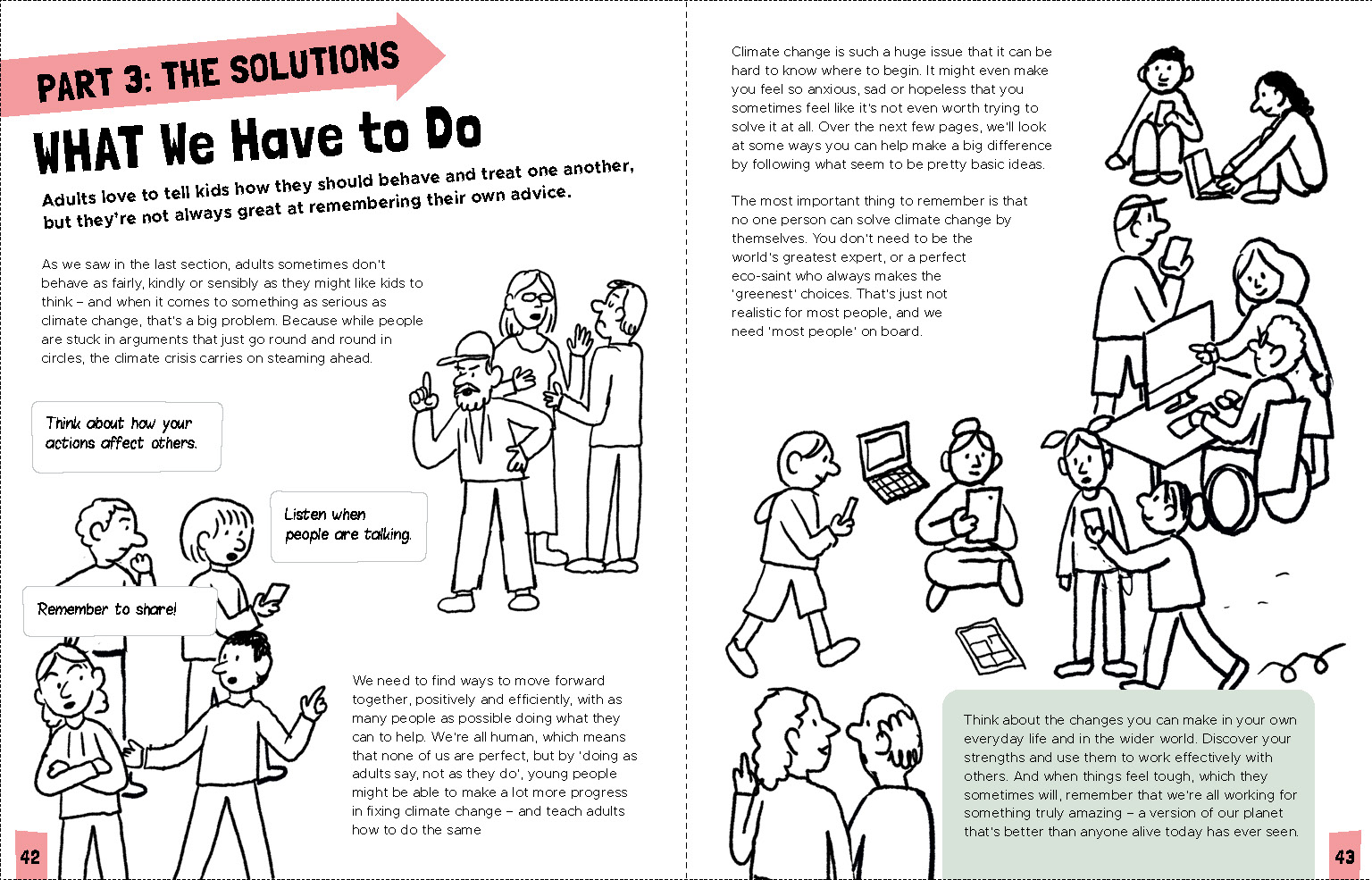 PART 3: THE SOLUTIONS

WHAT We Have to Do

Adults love to tell kids how they should behave and treat one another, but they're not always great at remembering their own advice.

As we saw in the last section, adults sometimes don't behave as fairly, kindly or sensibly as they might like kids to think – and when it comes to something as serious as climate change, that's a big problem. Because while people are stuck in arguments that just go round and round in circles, the climate crisis carries on steaming ahead.

Think about how your actions affect others.

Listen when people are talking.

Remember to share!

We need to find ways to move forward together, positively and efficiently, with as many people as possible doing what they can to help. We're all human, which means that none of us are perfect, but by 'doing as adults say, not as they do', young people might be able to make a lot more progress in fixing climate change – and teach adults how to do the same

42

Climate change is such a huge issue that it can be hard to know where to begin. It might even make you feel so anxious, sad or hopeless that you sometimes feel like it's not even worth trying to solve it at all. Over the next few pages, we'll look at some ways you can help make a big difference by following what seem to be pretty basic ideas.

The most important thing to remember is that no one person can solve climate change by themselves. You don't need to be the world's greatest expert, or a perfect eco-saint who always makes the 'greenest' choices. That's just not realistic for most people, and we need 'most people' on board.

Think about the changes you can make in your own everyday life and in the wider world. Discover your strengths and use them to work effectively with others. And when things feel tough, which they sometimes will, remember that we're all working for something truly amazing – a version of our planet that's better than anyone alive today has ever seen.

43